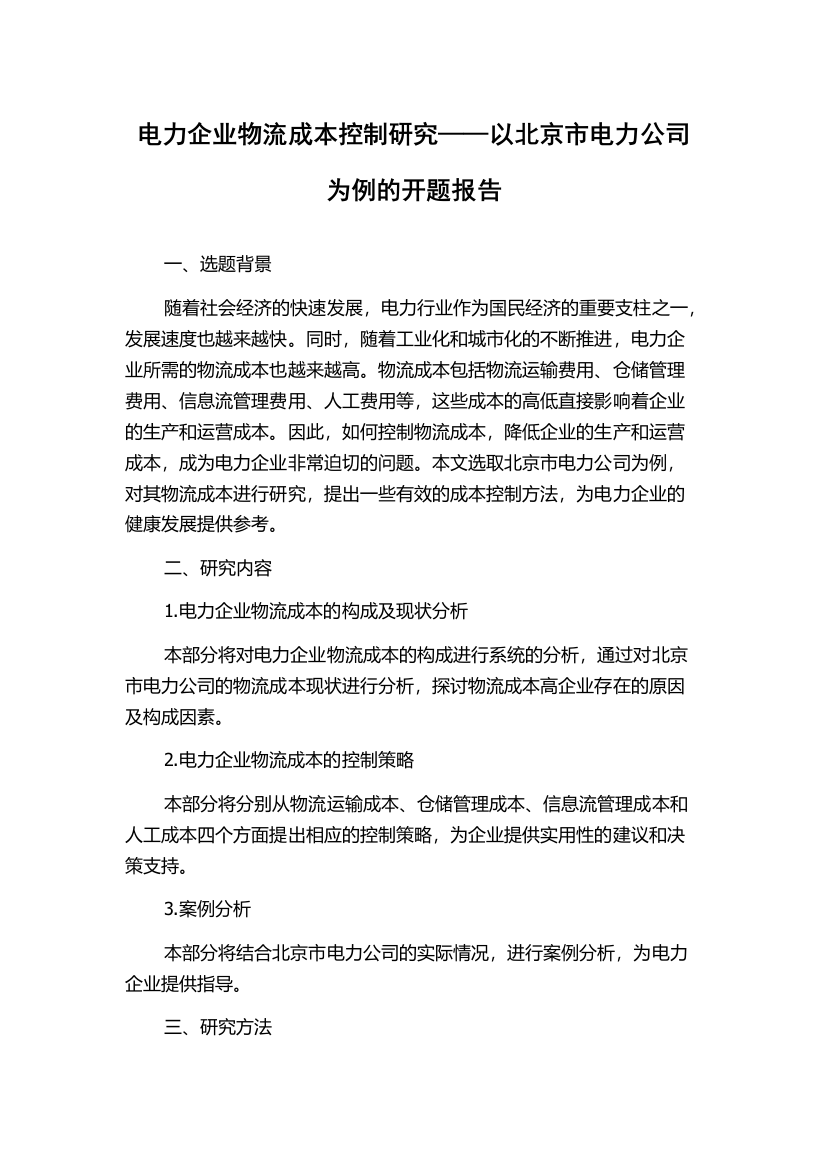 电力企业物流成本控制研究——以北京市电力公司为例的开题报告

一、选题背景

随着社会经济的快速发展，电力行业作为国民经济的重要支柱之一，发展速度也越来越快。同时，随着工业化和城市化的不断推进，电力企业所需的物流成本也越来越高。物流成本包括物流运输费用、仓储管理费用、信息流管理费用、人工费用等，这些成本的高低直接影响着企业的生产和运营成本。因此，如何控制物流成本，降低企业的生产和运营成本，成为电力企业非常迫切的问题。本文选取北京市电力公司为例，对其物流成本进行研究，提出一些有效的成本控制方法，为电力企业的健康发展提供参考。

二、研究内容

1.电力企业物流成本的构成及现状分析

本部分将对电力企业物流成本的构成进行系统的分析，通过对北京市电力公司的物流成本现状进行分析，探讨物流成本高企业存在的原因及构成因素。

2.电力企业物流成本的控制策略

本部分将分别从物流运输成本、仓储管理成本、信息流管理成本和人工成本四个方面提出相应的控制策略，为企业提供实用性的建议和决策支持。

3.案例分析

本部分将结合北京市电力公司的实际情况，进行案例分析，为电力企业提供指导。

三、研究方法